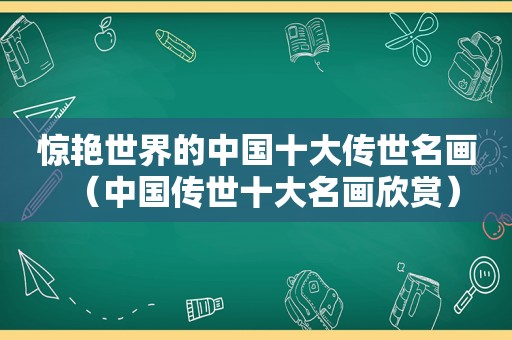 惊艳世界的中国十大传世名画（中国传世十大名画欣赏）